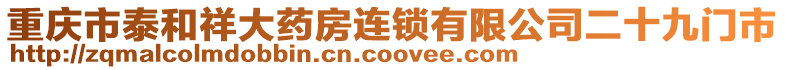 重庆市泰和祥大药房连锁有限公司二十九门市
http://zqmalcolmdobbin.cn.coovee.com